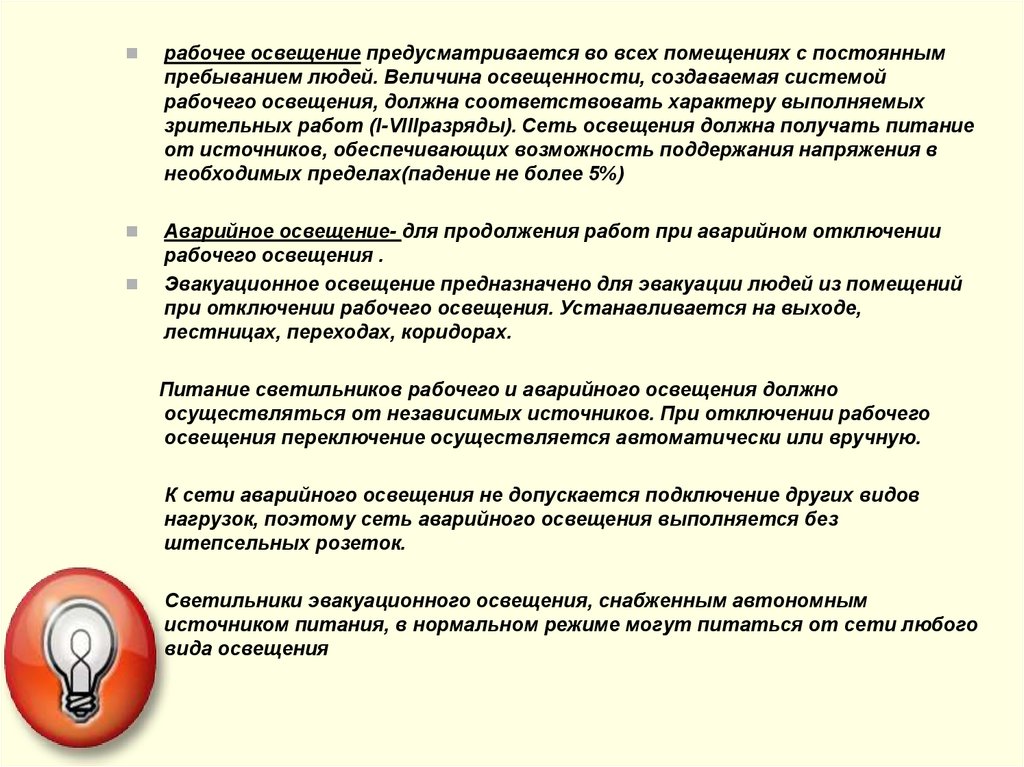 рабочее освещение предусматривается во всех помещениях с постоянным пребыванием людей. Величина освещенности, создаваемая системой рабочего освещения, должна соответствовать характеру выполняемых зрительных работ (I-VIIIразряды). Сеть освещения должна получать питание от источников, обеспечивающих возможность поддержания напряжения в необходимых пределах(падение не более 5%)

Аварийное освещение- для продолжения работ при аварийном отключении рабочего освещения .

Эвакуационное освещение предназначено для эвакуации людей из помещений при отключении рабочего освещения. Устанавливается на выходе, лестницах, переходах, коридорах.

Питание светильников рабочего и аварийного освещения должно осуществляться от независимых источников. При отключении рабочего освещения переключение осуществляется автоматически или вручную.

К сети аварийного освещения не допускается подключение других видов нагрузок, поэтому сеть аварийного освещения выполняется без штепсельных розеток.

Светильники эвакуационного освещения, снабженным автономным источником питания, в нормальном режиме могут питаться от сети любого вида освещения